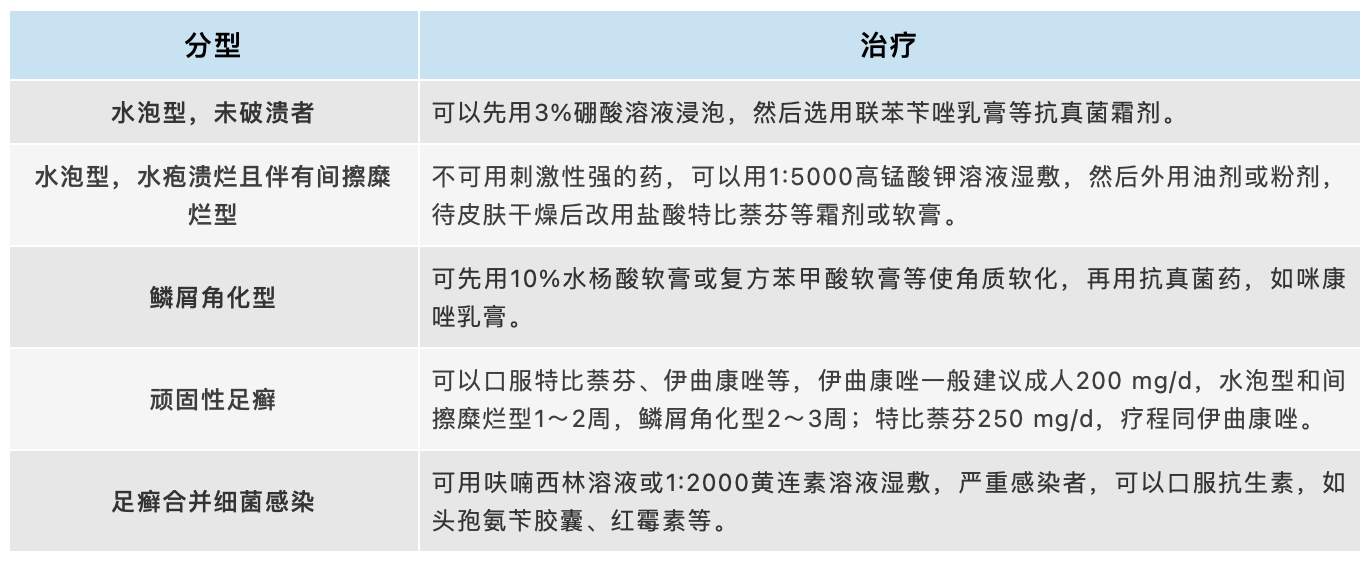 | 分型 | 治疗 |
|---|---|
| 水泡型，未破溃者 | 可以先用3%硼酸溶液浸泡，然后选用联苯苄唑乳膏等抗真菌霜剂。 |
| 水泡型，水疱溃烂且伴有间擦糜烂型 | 不可用刺激性强的药，可以用1:5000高锰酸钾溶液湿敷，然后外用油剂或粉剂，待皮肤干燥后改用盐酸特比萘芬等霜剂或软膏。 |
| 鳞屑角化型 | 可先用10%水杨酸软膏或复方苯甲酸软膏等使角质软化，再用抗真菌药，如咪康唑乳膏。 |
| 顽固性足癣 | 可以口服特比萘芬、伊曲康唑等，伊曲康唑一般建议成人200 mg/d，水泡型和间擦糜烂型1～2周，鳞屑角化型2～3周；特比萘芬250 mg/d，疗程同伊曲康唑。 |
| 足癣合并细菌感染 | 可用呋喃西林溶液或1:2000黄连素溶液湿敷，严重感染者，可以口服抗生素，如头孢氨苄胶囊、红霉素等。 |